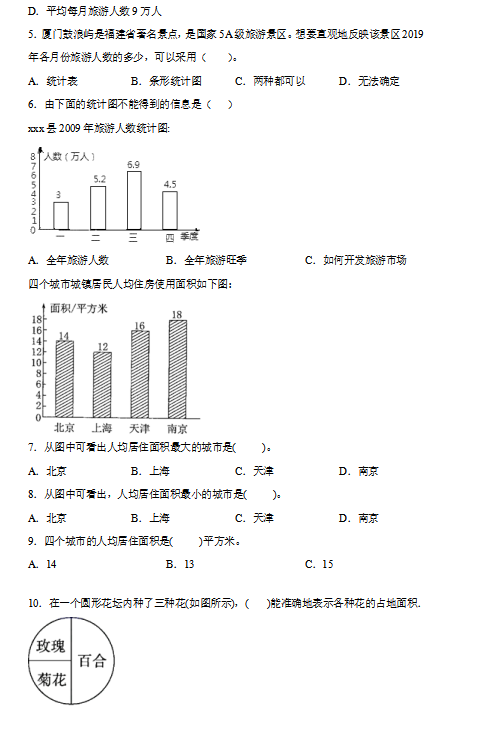 D. 平均每月旅游人数 9 万人

5. 厦门鼓浪屿是福建省著名景点，是国家 5A 级旅游景区。想要直观地反映该景区 2019 年各月份旅游人数的多少，可以采用（　　）。

A. 统计表　　B. 条形统计图　　C. 两种都可以　　D. 无法确定

6. 由下面的统计图不能得到的信息是（　　）

xxx 县 2009 年旅游人数统计图:

人数（万人）
8
7
6
5
4
3
2
1
0
3　5.2　6.9　4.5
一　二　三　四　季度

A. 全年旅游人数　　B. 全年旅游旺季　　C. 如何开发旅游市场

四个城市城镇居民人均住房使用面积如下图：

面积/平方米
18
16
14
12
10
8
6
4
2
0
14　12　16　18
北京　上海　天津　南京

7. 从图中可看出人均居住面积最大的城市是(　　)。

A. 北京　　B. 上海　　C. 天津　　D. 南京

8. 从图中可看出，人均居住面积最小的城市是(　　)。

A. 北京　　B. 上海　　C. 天津　　D. 南京

9. 四个城市的人均居住面积是(　　)平方米。

A. 14　　B. 13　　C. 15

10. 在一个圆形花坛内种了三种花(如图所示)，(　　)能准确地表示各种花的占地面积.

玫瑰
百合
菊花